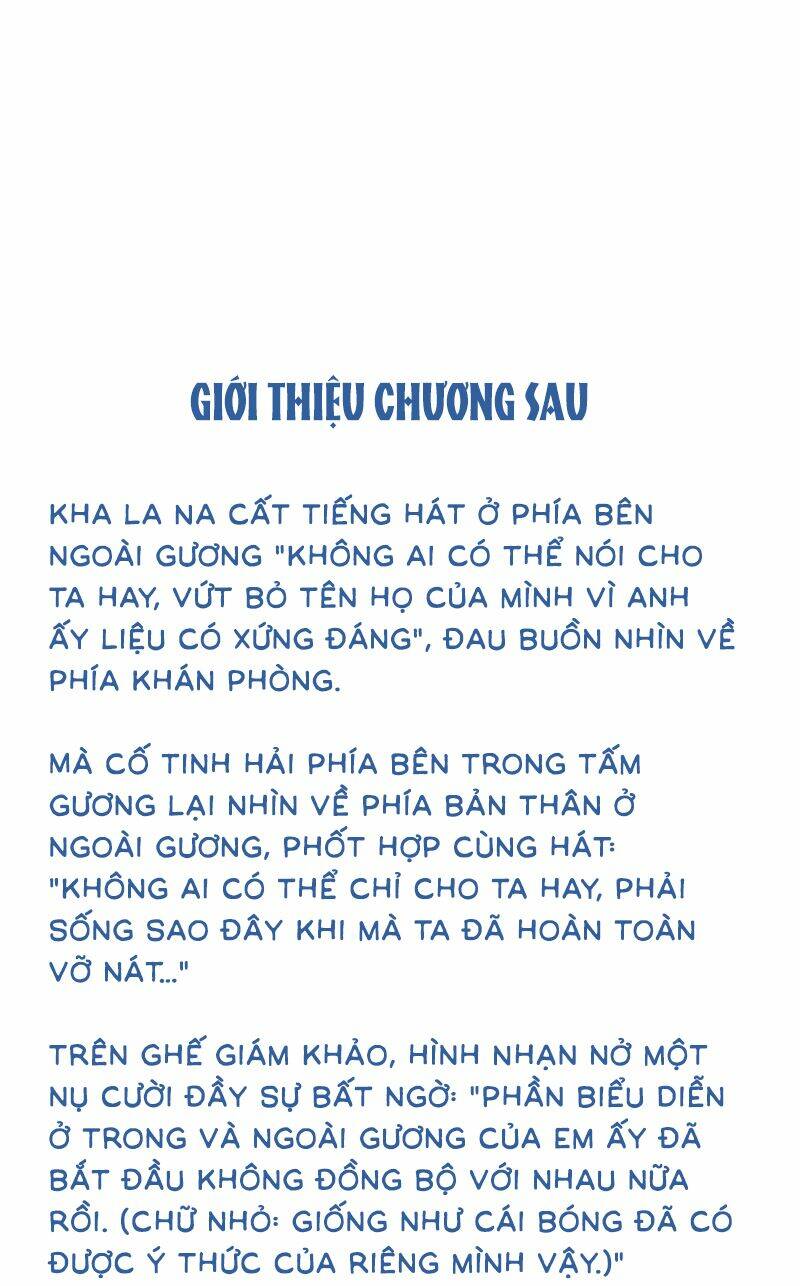 GIỚI THIỆU CHƯƠNG SAU

KHA LA NA CẤT TIẾNG HÁT Ở PHÍA BÊN NGOÀI GƯƠNG "KHÔNG AI CÓ THỂ NÓI CHO TA HAY, VỨT BỎ TÊN HỌ CỦA MÌNH VÌ ANH ẤY LIỆU CÓ XỨNG ĐÁNG", ĐAU BUỒN NHÌN VỀ PHÍA KHÁN PHÒNG.

MÀ CỐ TINH HẢI PHÍA BÊN TRONG TẤM GƯƠNG LẠI NHÌN VỀ PHÍA BẢN THÂN Ở NGOÀI GƯƠNG, PHỐT HỢP CÙNG HÁT: "KHÔNG AI CÓ THỂ CHỈ CHO TA HAY, PHẢI SỐNG SAO ĐÂY KHI MÀ TA ĐÃ HOÀN TOÀN VỠ NÁT..."

TRÊN GHẾ GIÁM KHẢO, HÌNH NHẠN NỞ MỘT NỤ CƯỜI ĐẦY SỰ BẤT NGỜ: "PHẦN BIỂU DIỄN Ở TRONG VÀ NGOÀI GƯƠNG CỦA EM ẤY ĐÃ BẮT ĐẦU KHÔNG ĐỒNG BỘ VỚI NHAU NỮA RỒI. (CHỮ NHỎ: GIỐNG NHƯ CÁI BÓNG ĐÃ CÓ ĐƯỢC Ý THỨC CỦA RIÊNG MÌNH VẬY.)"